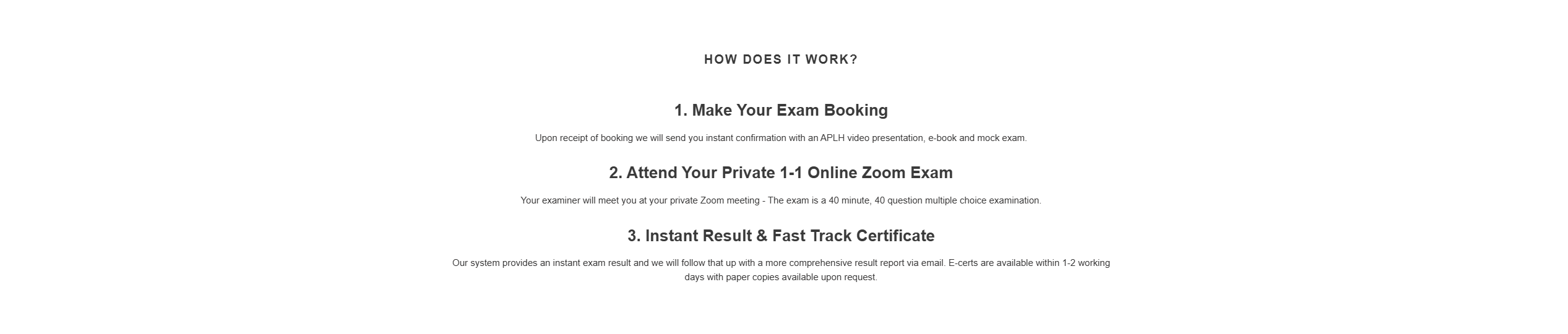 HOW DOES IT WORK?

1. Make Your Exam Booking

Upon receipt of booking we will send you instant confirmation with an APLH video presentation, e-book and mock exam.

2. Attend Your Private 1-1 Online Zoom Exam

Your examiner will meet you at your private Zoom meeting - The exam is a 40 minute, 40 question multiple choice examination.

3. Instant Result & Fast Track Certificate

Our system provides an instant exam result and we will follow that up with a more comprehensive result report via email. E-certs are available within 1-2 working days with paper copies available upon request.